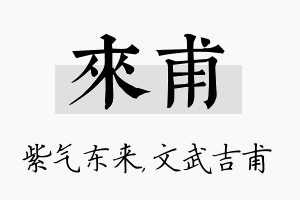 來甫

紫气东来,文武吉甫